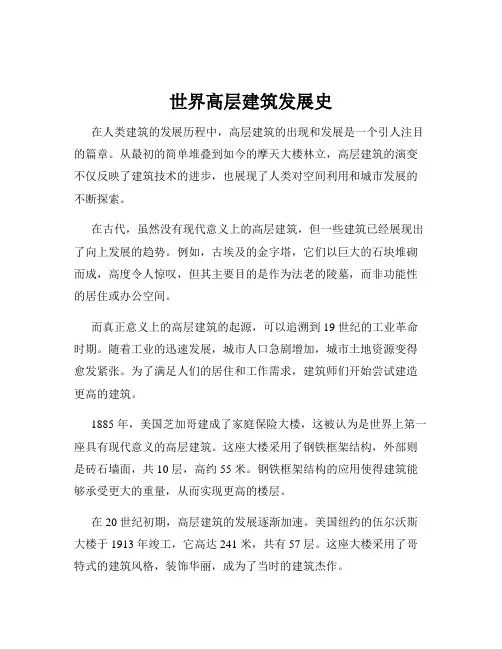 世界高层建筑发展史

在人类建筑的发展历程中，高层建筑的出现和发展是一个引人注目的篇章。从最初的简单堆叠到如今的摩天大楼林立，高层建筑的演变不仅反映了建筑技术的进步，也展现了人类对空间利用和城市发展的不断探索。

在古代，虽然没有现代意义上的高层建筑，但一些建筑已经展现出了向上发展的趋势。例如，古埃及的金字塔，它们以巨大的石块堆砌而成，高度令人惊叹，但其主要目的是作为法老的陵墓，而非功能性的居住或办公空间。

而真正意义上的高层建筑的起源，可以追溯到 19 世纪的工业革命时期。随着工业的迅速发展，城市人口急剧增加，城市土地资源变得愈发紧张。为了满足人们的居住和工作需求，建筑师们开始尝试建造更高的建筑。

1885 年，美国芝加哥建成了家庭保险大楼，这被认为是世界上第一座具有现代意义的高层建筑。这座大楼采用了钢铁框架结构，外部则是砖石墙面，共 10 层，高约 55 米。钢铁框架结构的应用使得建筑能够承受更大的重量，从而实现更高的楼层。

在 20 世纪初期，高层建筑的发展逐渐加速。美国纽约的伍尔沃斯大楼于 1913 年竣工，它高达 241 米，共有 57 层。这座大楼采用了哥特式的建筑风格，装饰华丽，成为了当时的建筑杰作。